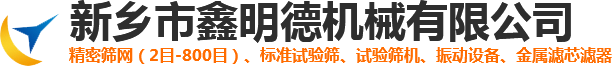 新乡市鑫明德机械有限公司

精密筛网（2目-800目）、标准试验筛、试验筛机、振动设备、金属滤芯滤器